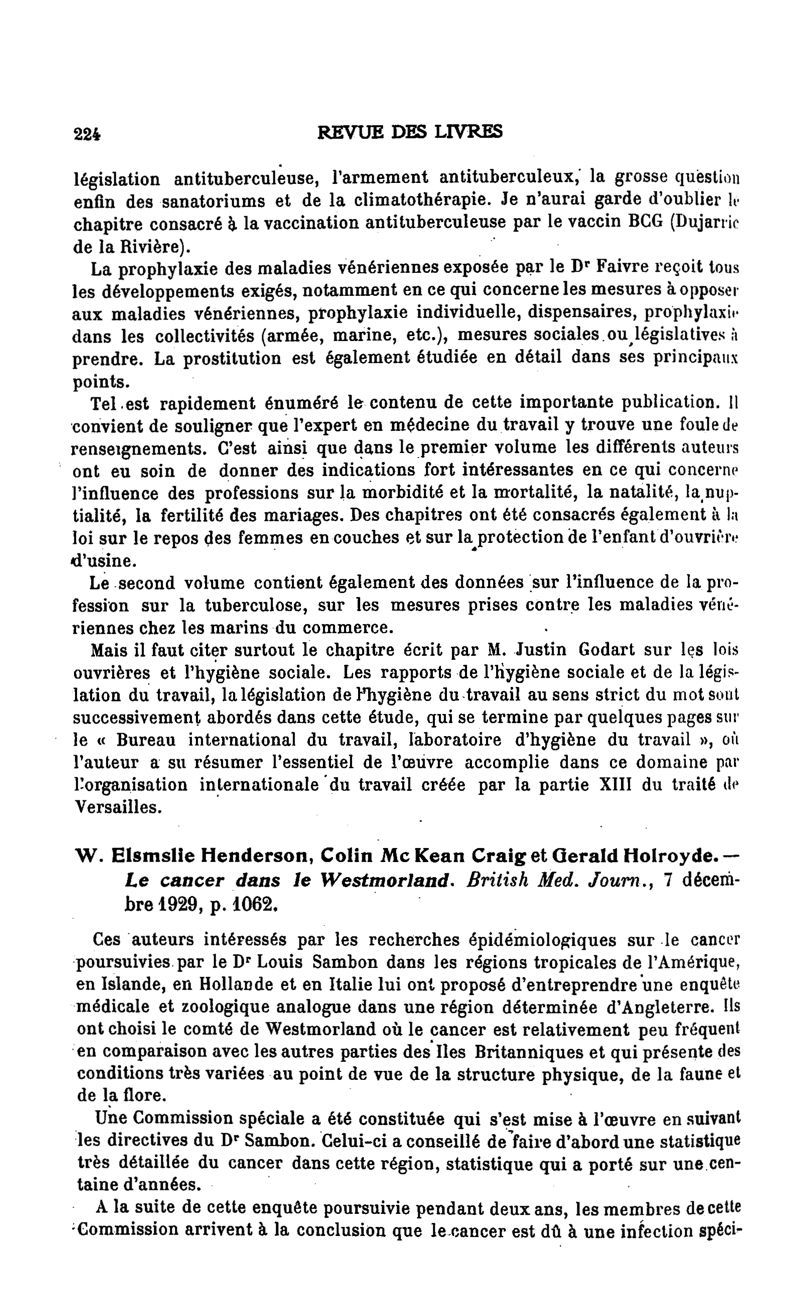 224 REVUE DES LIVRES

législation antituberculeuse, l'armement antituberculeux, la grosse question enfin des sanatoriums et de la climatothérapie. Je n'aurai garde d'oublier le chapitre consacré à la vaccination antituberculeuse par le vaccin BCG (Dujarric de la Rivière).

La prophylaxie des maladies vénériennes exposée par le Dr Faivre reçoit tous les développements exigés, notamment en ce qui concerne les mesures à opposer aux maladies vénériennes, prophylaxie individuelle, dispensaires, prophylaxie dans les collectivités (armée, marine, etc.), mesures sociales ou législatives à prendre. La prostitution est également étudiée en détail dans ses principaux points.

Tel est rapidement énuméré le contenu de cette importante publication. Il convient de souligner que l'expert en médecine du travail y trouve une foule de renseignements. C'est ainsi que dans le premier volume les différents auteurs ont eu soin de donner des indications fort intéressantes en ce qui concerne l'influence des professions sur la morbidité et la mortalité, la natalité, la nuptialité, la fertilité des mariages. Des chapitres ont été consacrés également à la loi sur le repos des femmes en couches et sur la protection de l'enfant d'ouvrière d'usine.

Le second volume contient également des données sur l'influence de la profession sur la tuberculose, sur les mesures prises contre les maladies vénériennes chez les marins du commerce.

Mais il faut citer surtout le chapitre écrit par M. Justin Godart sur les lois ouvrières et l'hygiène sociale. Les rapports de l'hygiène sociale et de la législation du travail, la législation de l'hygiène du travail au sens strict du mot sont successivement abordés dans cette étude, qui se termine par quelques pages sur le « Bureau international du travail, laboratoire d'hygiène du travail », où l'auteur a su résumer l'essentiel de l'œuvre accomplie dans ce domaine par l'organisation internationale du travail créée par la partie XIII du traité de Versailles.

W. Elsmslie Henderson, Colin Mc Kean Craig et Gerald Holroyde. — Le cancer dans le Westmorland. British Med. Journ., 7 décembre 1929, p. 1062.

Ces auteurs intéressés par les recherches épidémiologiques sur le cancer poursuivies par le Dr Louis Sambon dans les régions tropicales de l'Amérique, en Islande, en Hollande et en Italie lui ont proposé d'entreprendre une enquête médicale et zoologique analogue dans une région déterminée d'Angleterre. Ils ont choisi le comté de Westmorland où le cancer est relativement peu fréquent en comparaison avec les autres parties des Iles Britanniques et qui présente des conditions très variées au point de vue de la structure physique, de la faune et de la flore.

Une Commission spéciale a été constituée qui s'est mise à l'œuvre en suivant les directives du Dr Sambon. Celui-ci a conseillé de faire d'abord une statistique très détaillée du cancer dans cette région, statistique qui a porté sur une centaine d'années.

A la suite de cette enquête poursuivie pendant deux ans, les membres de cette Commission arrivent à la conclusion que le cancer est dû à une infection spéci-